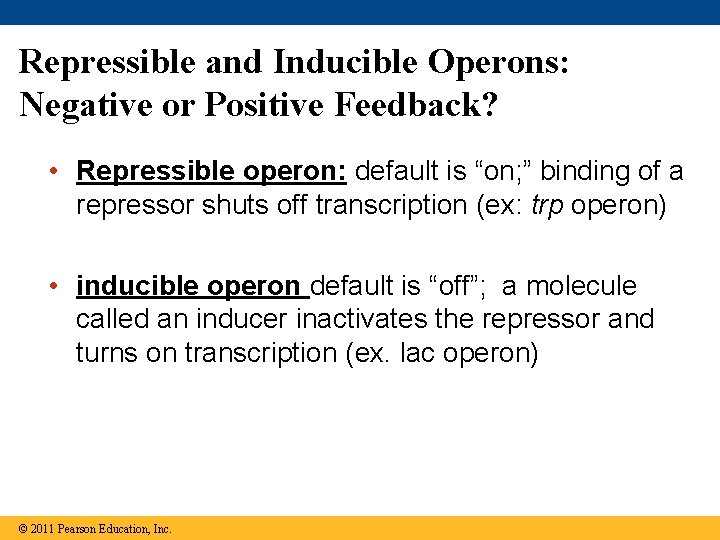 Repressible and Inducible Operons: Negative or Positive Feedback?

• Repressible operon: default is “on;” binding of a repressor shuts off transcription (ex: trp operon)

• inducible operon default is “off”; a molecule called an inducer inactivates the repressor and turns on transcription (ex. lac operon)

© 2011 Pearson Education, Inc.